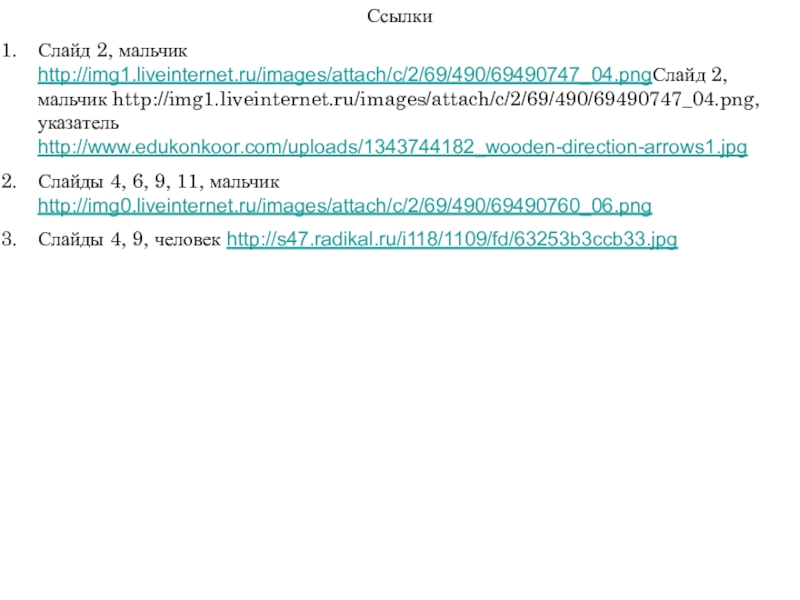 Ссылки

1. Слайд 2, мальчик http://img1.liveinternet.ru/images/attach/c/2/69/490/69490747_04.pngСлайд 2, мальчик http://img1.liveinternet.ru/images/attach/c/2/69/490/69490747_04.png, указатель http://www.edukonkoor.com/uploads/1343744182_wooden-direction-arrows1.jpg

2. Слайды 4, 6, 9, 11, мальчик http://img0.liveinternet.ru/images/attach/c/2/69/490/69490760_06.png

3. Слайды 4, 9, человек http://s47.radikal.ru/i118/1109/fd/63253b3ccb33.jpg